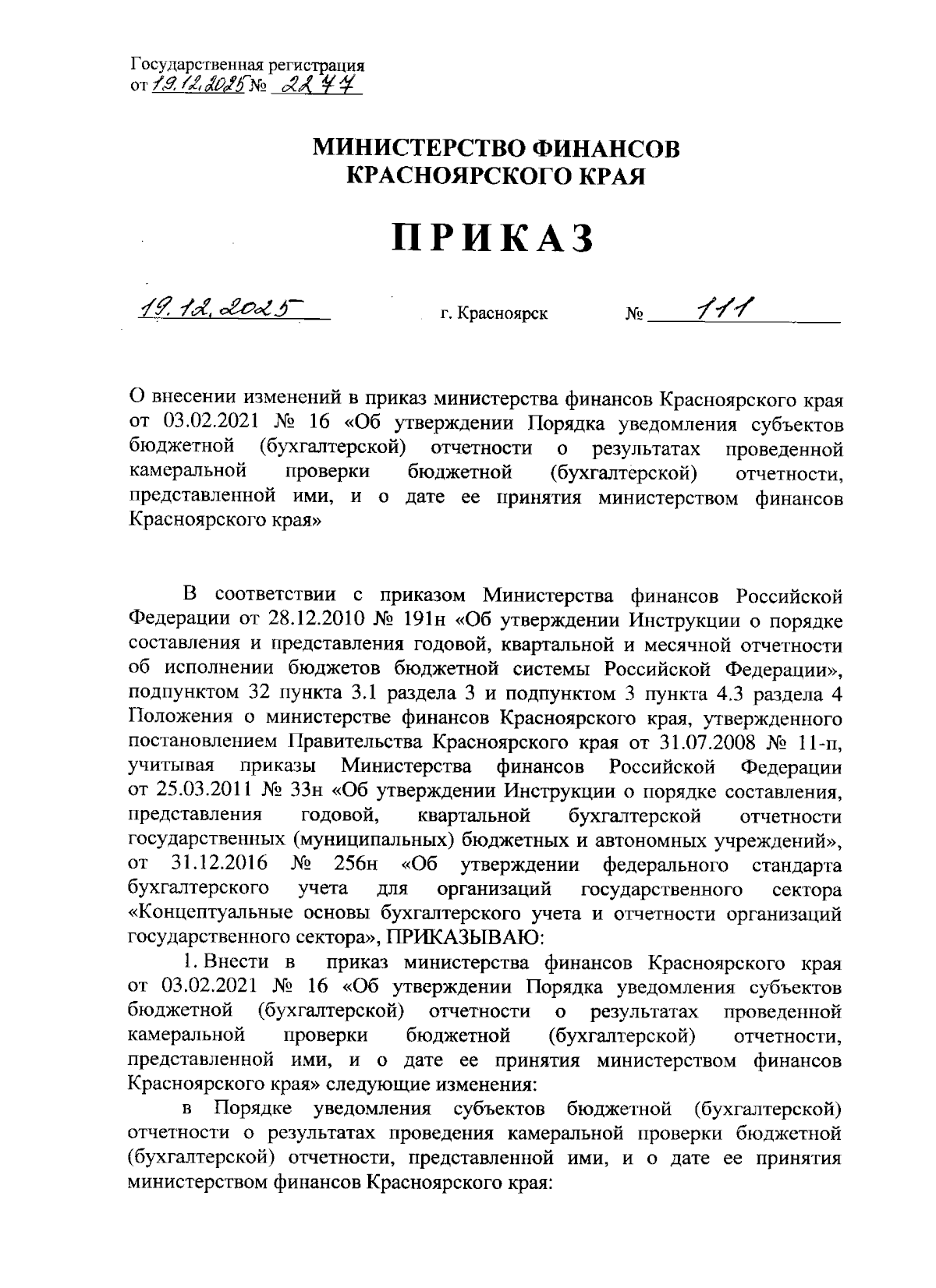 Государственная регистрация
от 19.12.2025 № 2247

МИНИСТЕРСТВО ФИНАНСОВ
КРАСНОЯРСКОГО КРАЯ

ПРИКАЗ

19.12.2025 г. Красноярск № 111

О внесении изменений в приказ министерства финансов Красноярского края от 03.02.2021 № 16 «Об утверждении Порядка уведомления субъектов бюджетной (бухгалтерской) отчетности о результатах проведенной камеральной проверки бюджетной (бухгалтерской) отчетности, представленной ими, и о дате ее принятия министерством финансов Красноярского края»

В соответствии с приказом Министерства финансов Российской Федерации от 28.12.2010 № 191н «Об утверждении Инструкции о порядке составления и представления годовой, квартальной и месячной отчетности об исполнении бюджетов бюджетной системы Российской Федерации», подпунктом 32 пункта 3.1 раздела 3 и подпунктом 3 пункта 4.3 раздела 4 Положения о министерстве финансов Красноярского края, утвержденного постановлением Правительства Красноярского края от 31.07.2008 № 11-п, учитывая приказы Министерства финансов Российской Федерации от 25.03.2011 № 33н «Об утверждении Инструкции о порядке составления, представления годовой, квартальной бухгалтерской отчетности государственных (муниципальных) бюджетных и автономных учреждений», от 31.12.2016 № 256н «Об утверждении федерального стандарта бухгалтерского учета для организаций государственного сектора «Концептуальные основы бухгалтерского учета и отчетности организаций государственного сектора», ПРИКАЗЫВАЮ:

1. Внести в приказ министерства финансов Красноярского края от 03.02.2021 № 16 «Об утверждении Порядка уведомления субъектов бюджетной (бухгалтерской) отчетности о результатах проведенной камеральной проверки бюджетной (бухгалтерской) отчетности, представленной ими, и о дате ее принятия министерством финансов Красноярского края» следующие изменения:

в Порядке уведомления субъектов бюджетной (бухгалтерской) отчетности о результатах проведения камеральной проверки бюджетной (бухгалтерской) отчетности, представленной ими, и о дате ее принятия министерством финансов Красноярского края: